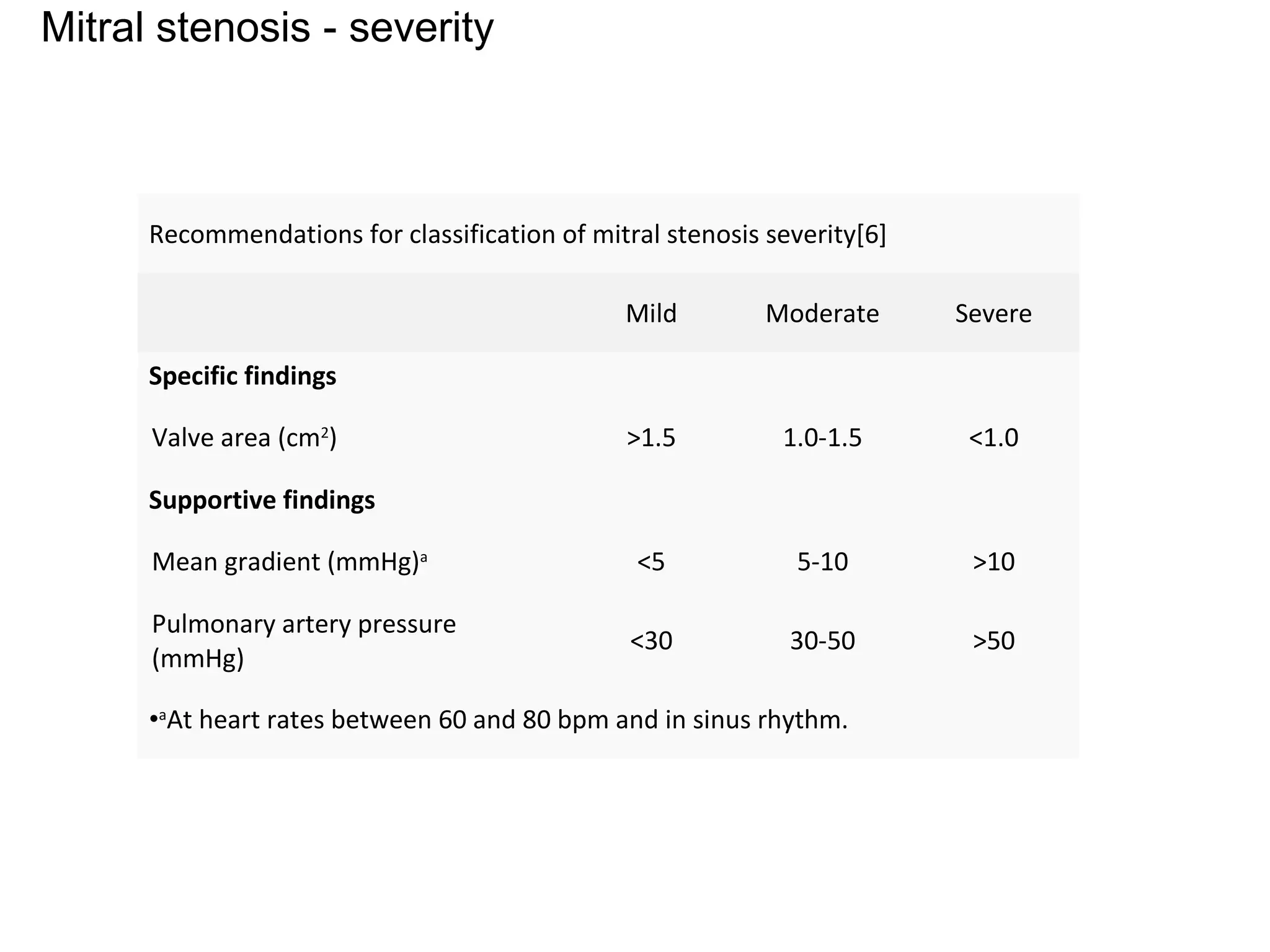 Mitral stenosis - severity

Recommendations for classification of mitral stenosis severity[6]

| | Mild | Moderate | Severe |
|---|---|---|---|
| **Specific findings** | | | |
| Valve area ($cm^2$) | >1.5 | 1.0-1.5 | <1.0 |
| **Supportive findings** | | | |
| Mean gradient (mmHg)$^a$ | <5 | 5-10 | >10 |
| Pulmonary artery pressure (mmHg) | <30 | 30-50 | >50 |

•$^a$At heart rates between 60 and 80 bpm and in sinus rhythm.